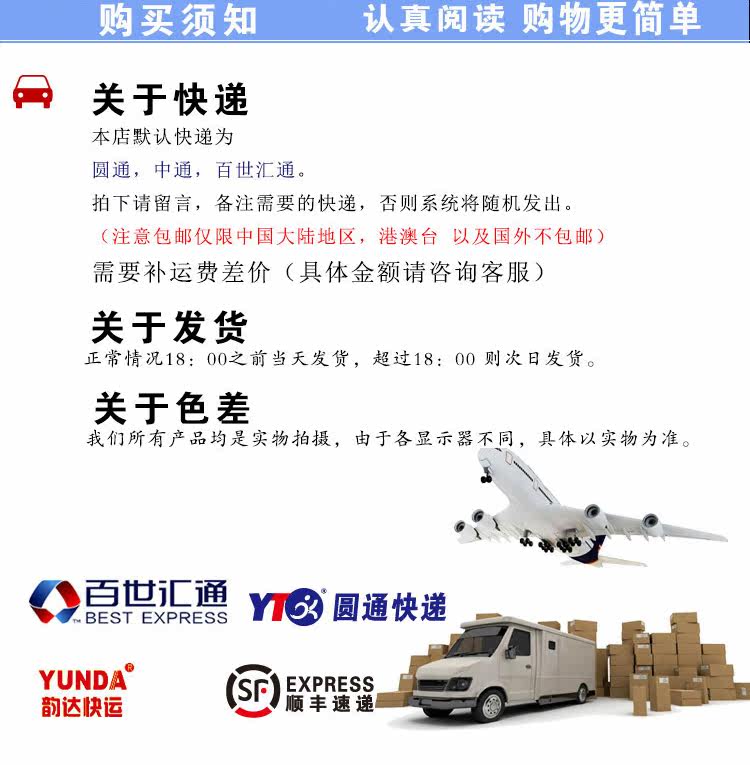 购买须知 认真阅读 购物更简单

关于快递

本店默认快递为

圆通，中通，百世汇通。

拍下请留言，备注需要的快递，否则系统将随机发出。

（注意包邮仅限中国大陆地区，港澳台 以及国外不包邮）

需要补运费差价（具体金额请咨询客服）

关于发货

正常情况18：00之前当天发货，超过18：00 则次日发货。

关于色差

我们所有产品均是实物拍摄，由于各显示器不同，具体以实物为准。

百世汇通
BEST EXPRESS

YTO 圆通快递

YUNDA
韵达快运

SF EXPRESS
顺丰速递